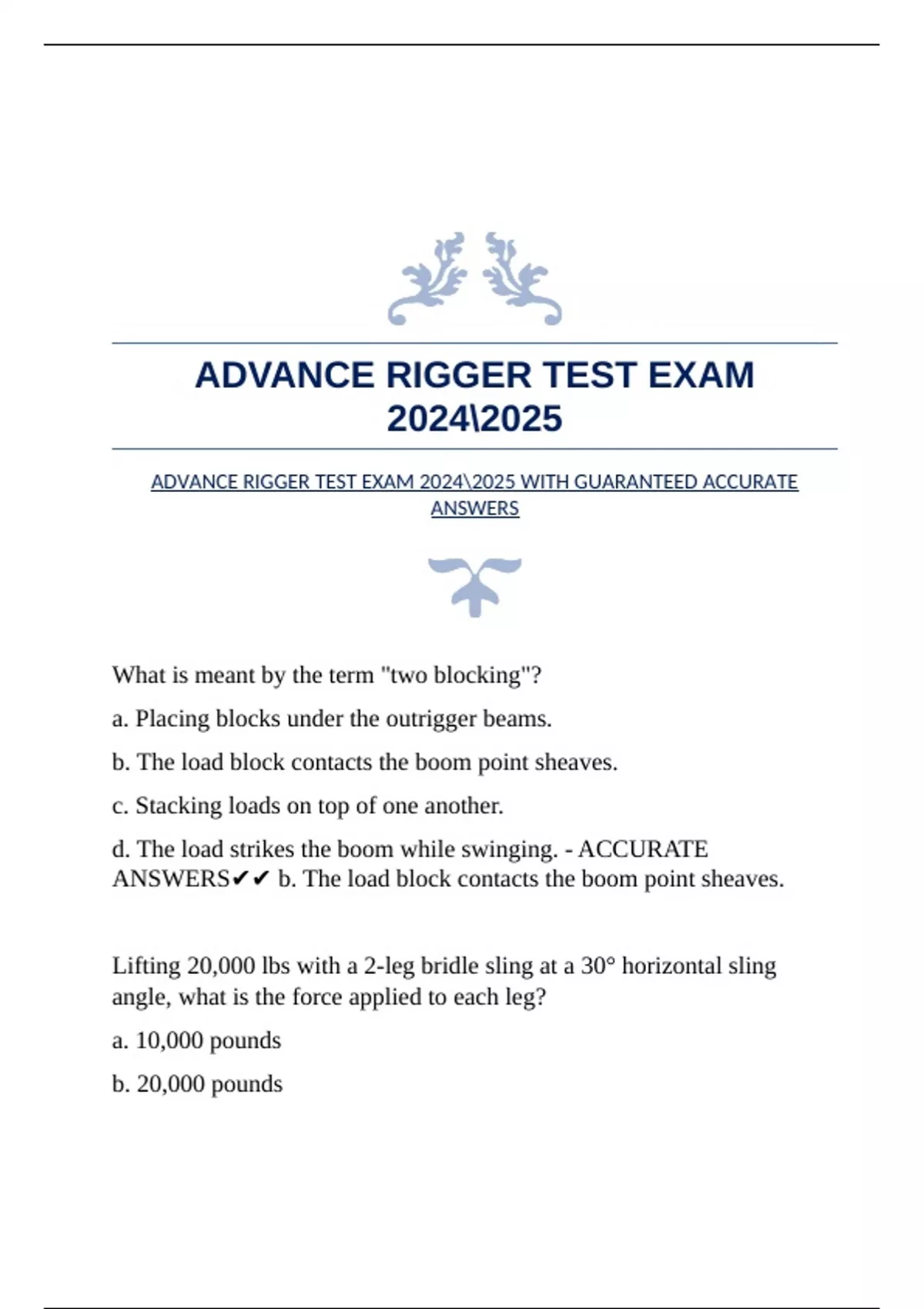 ADVANCE RIGGER TEST EXAM 2024\2025

ADVANCE RIGGER TEST EXAM 2024\2025 WITH GUARANTEED ACCURATE ANSWERS

What is meant by the term "two blocking"?

a. Placing blocks under the outrigger beams.

b. The load block contacts the boom point sheaves.

c. Stacking loads on top of one another.

d. The load strikes the boom while swinging. - ACCURATE ANSWERS✔✔ b. The load block contacts the boom point sheaves.

Lifting 20,000 lbs with a 2-leg bridle sling at a 30° horizontal sling angle, what is the force applied to each leg?

a. 10,000 pounds

b. 20,000 pounds